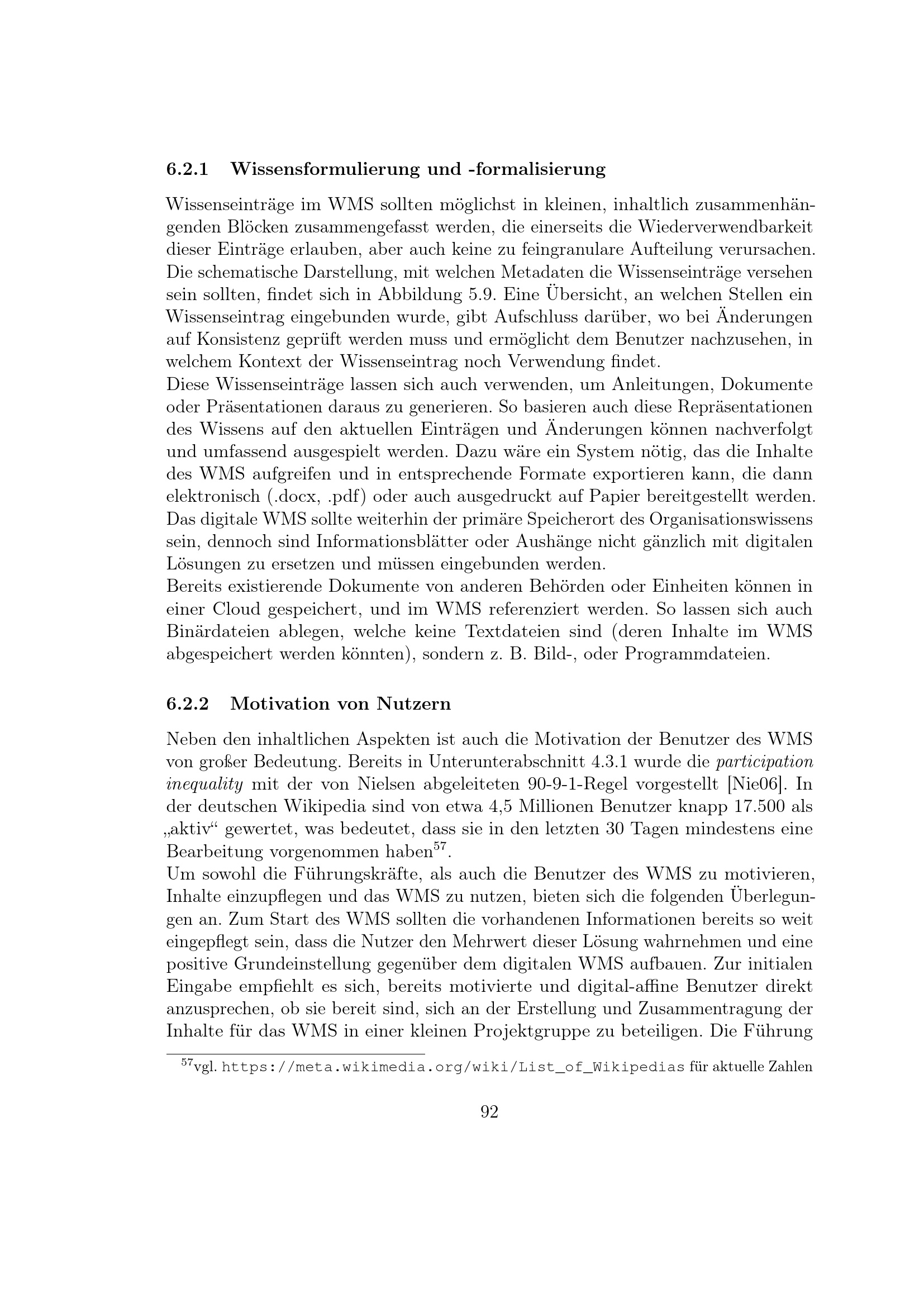 6.2.1 Wissensformulierung und -formalisierung

Wissenseinträge im WMS sollten möglichst in kleinen, inhaltlich zusammenhängenden Blöcken zusammengefasst werden, die einerseits die Wiederverwendbarkeit dieser Einträge erlauben, aber auch keine zu feingranulare Aufteilung verursachen. Die schematische Darstellung, mit welchen Metadaten die Wissenseinträge versehen sein sollten, findet sich in Abbildung 5.9. Eine Übersicht, an welchen Stellen ein Wissenseintrag eingebunden wurde, gibt Aufschluss darüber, wo bei Änderungen auf Konsistenz geprüft werden muss und ermöglicht dem Benutzer nachzusehen, in welchem Kontext der Wissenseintrag noch Verwendung findet.
Diese Wissenseinträge lassen sich auch verwenden, um Anleitungen, Dokumente oder Präsentationen daraus zu generieren. So basieren auch diese Repräsentationen des Wissens auf den aktuellen Einträgen und Änderungen können nachverfolgt und umfassend ausgespielt werden. Dazu wäre ein System nötig, das die Inhalte des WMS aufgreifen und in entsprechende Formate exportieren kann, die dann elektronisch (.docx, .pdf) oder auch ausgedruckt auf Papier bereitgestellt werden. Das digitale WMS sollte weiterhin der primäre Speicherort des Organisationswissens sein, dennoch sind Informationsblätter oder Aushänge nicht gänzlich mit digitalen Lösungen zu ersetzen und müssen eingebunden werden.
Bereits existierende Dokumente von anderen Behörden oder Einheiten können in einer Cloud gespeichert, und im WMS referenziert werden. So lassen sich auch Binärdateien ablegen, welche keine Textdateien sind (deren Inhalte im WMS abgespeichert werden könnten), sondern z. B. Bild-, oder Programmdateien.

6.2.2 Motivation von Nutzern

Neben den inhaltlichen Aspekten ist auch die Motivation der Benutzer des WMS von großer Bedeutung. Bereits in Unterunterabschnitt 4.3.1 wurde die participation inequality mit der von Nielsen abgeleiteten 90-9-1-Regel vorgestellt [Nie06]. In der deutschen Wikipedia sind von etwa 4,5 Millionen Benutzer knapp 17.500 als „aktiv“ gewertet, was bedeutet, dass sie in den letzten 30 Tagen mindestens eine Bearbeitung vorgenommen haben$^{57}$.
Um sowohl die Führungskräfte, als auch die Benutzer des WMS zu motivieren, Inhalte einzupflegen und das WMS zu nutzen, bieten sich die folgenden Überlegungen an. Zum Start des WMS sollten die vorhandenen Informationen bereits so weit eingepflegt sein, dass die Nutzer den Mehrwert dieser Lösung wahrnehmen und eine positive Grundeinstellung gegenüber dem digitalen WMS aufbauen. Zur initialen Eingabe empfiehlt es sich, bereits motivierte und digital-affine Benutzer direkt anzusprechen, ob sie bereit sind, sich an der Erstellung und Zusammentragung der Inhalte für das WMS in einer kleinen Projektgruppe zu beteiligen. Die Führung

$^{57}$vgl. https://meta.wikimedia.org/wiki/List_of_Wikipedias für aktuelle Zahlen

92